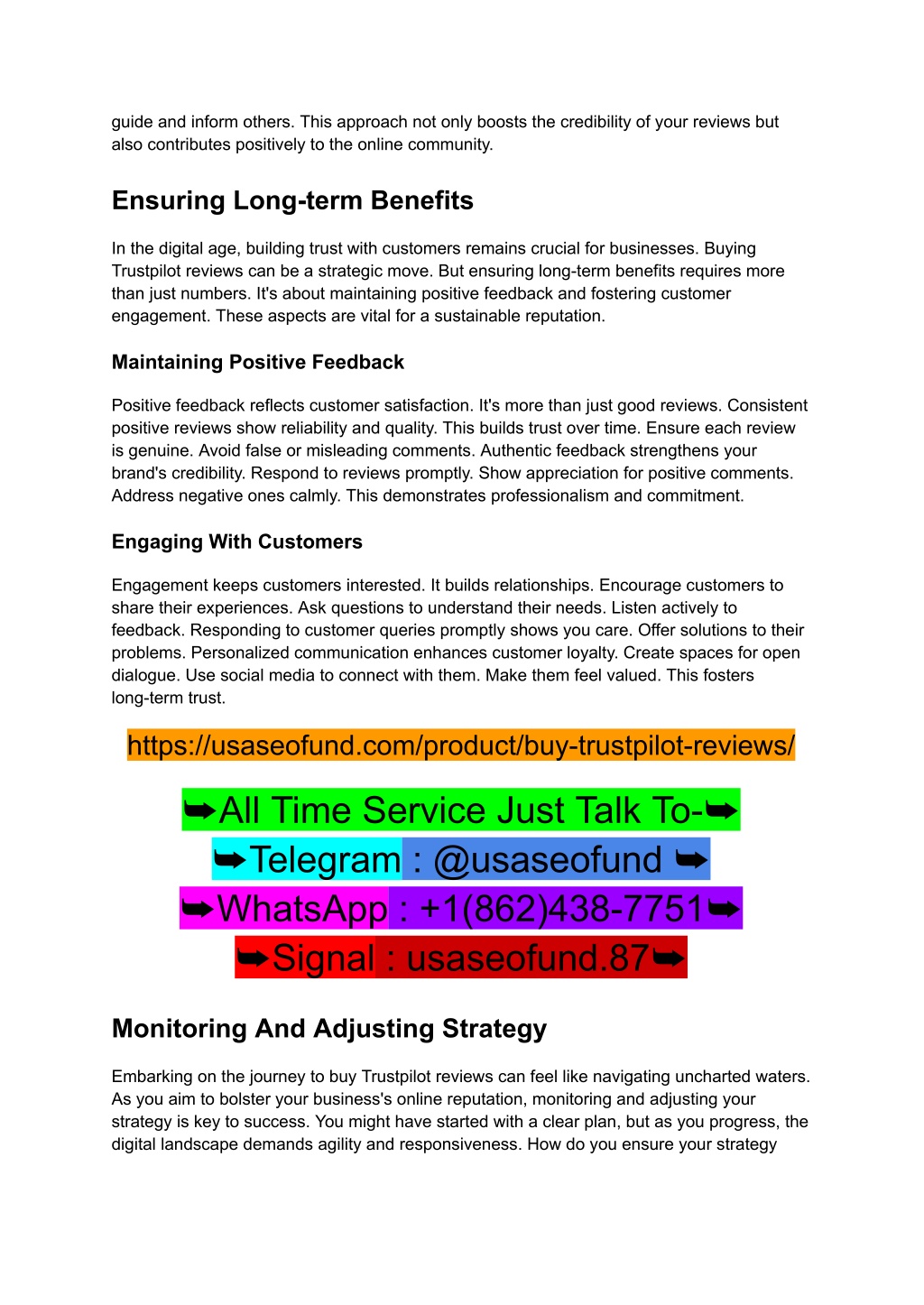 guide and inform others. This approach not only boosts the credibility of your reviews but also contributes positively to the online community.

Ensuring Long-term Benefits

In the digital age, building trust with customers remains crucial for businesses. Buying Trustpilot reviews can be a strategic move. But ensuring long-term benefits requires more than just numbers. It's about maintaining positive feedback and fostering customer engagement. These aspects are vital for a sustainable reputation.

Maintaining Positive Feedback

Positive feedback reflects customer satisfaction. It's more than just good reviews. Consistent positive reviews show reliability and quality. This builds trust over time. Ensure each review is genuine. Avoid false or misleading comments. Authentic feedback strengthens your brand's credibility. Respond to reviews promptly. Show appreciation for positive comments. Address negative ones calmly. This demonstrates professionalism and commitment.

Engaging With Customers

Engagement keeps customers interested. It builds relationships. Encourage customers to share their experiences. Ask questions to understand their needs. Listen actively to feedback. Responding to customer queries promptly shows you care. Offer solutions to their problems. Personalized communication enhances customer loyalty. Create spaces for open dialogue. Use social media to connect with them. Make them feel valued. This fosters long-term trust.

https://usaseofund.com/product/buy-trustpilot-reviews/

➥All Time Service Just Talk To-➥
➥Telegram : @usaseofund ➥
➥WhatsApp : +1(862)438-7751➥
➥Signal : usaseofund.87➥

Monitoring And Adjusting Strategy

Embarking on the journey to buy Trustpilot reviews can feel like navigating uncharted waters. As you aim to bolster your business's online reputation, monitoring and adjusting your strategy is key to success. You might have started with a clear plan, but as you progress, the digital landscape demands agility and responsiveness. How do you ensure your strategy